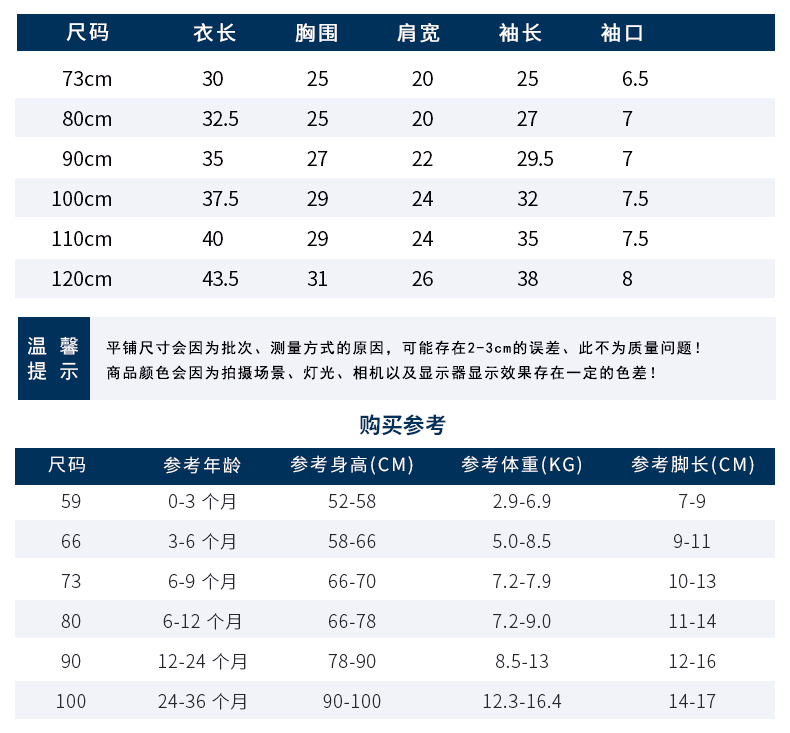 | 尺码 | 衣长 | 胸围 | 肩宽 | 袖长 | 袖口 |
|---|---|---|---|---|---|
| 73cm | 30 | 25 | 20 | 25 | 6.5 |
| 80cm | 32.5 | 25 | 20 | 27 | 7 |
| 90cm | 35 | 27 | 22 | 29.5 | 7 |
| 100cm | 37.5 | 29 | 24 | 32 | 7.5 |
| 110cm | 40 | 29 | 24 | 35 | 7.5 |
| 120cm | 43.5 | 31 | 26 | 38 | 8 |

温馨提示

平铺尺寸会因为批次、测量方式的原因，可能存在2-3cm的误差、此不为质量问题！
商品颜色会因为拍摄场景、灯光、相机以及显示器显示效果存在一定的色差！

购买参考

| 尺码 | 参考年龄 | 参考身高(CM) | 参考体重(KG) | 参考脚长(CM) |
|---|---|---|---|---|
| 59 | 0-3 个月 | 52-58 | 2.9-6.9 | 7-9 |
| 66 | 3-6 个月 | 58-66 | 5.0-8.5 | 9-11 |
| 73 | 6-9 个月 | 66-70 | 7.2-7.9 | 10-13 |
| 80 | 6-12 个月 | 66-78 | 7.2-9.0 | 11-14 |
| 90 | 12-24 个月 | 78-90 | 8.5-13 | 12-16 |
| 100 | 24-36 个月 | 90-100 | 12.3-16.4 | 14-17 |